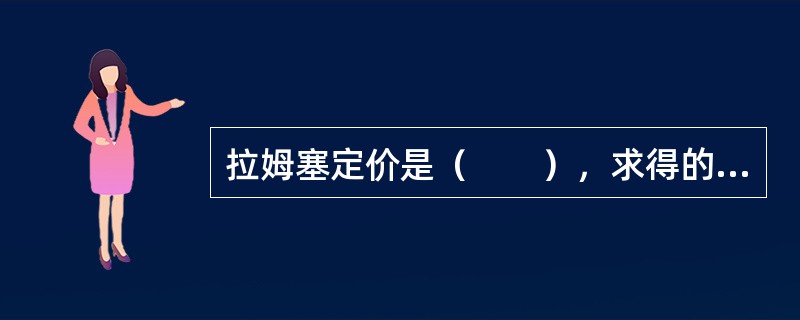 拉姆塞定价是（　　），求得的...